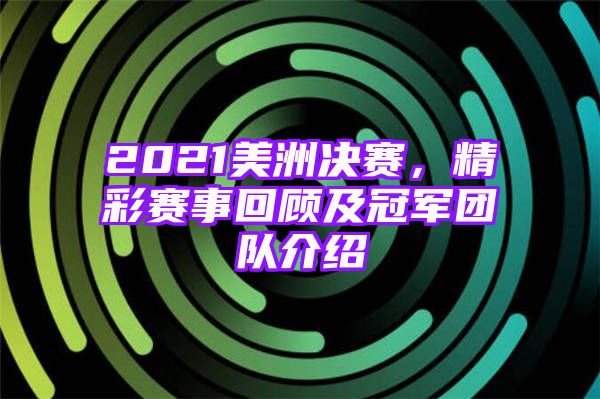 2021美洲决赛，精彩赛事回顾及冠军团队介绍